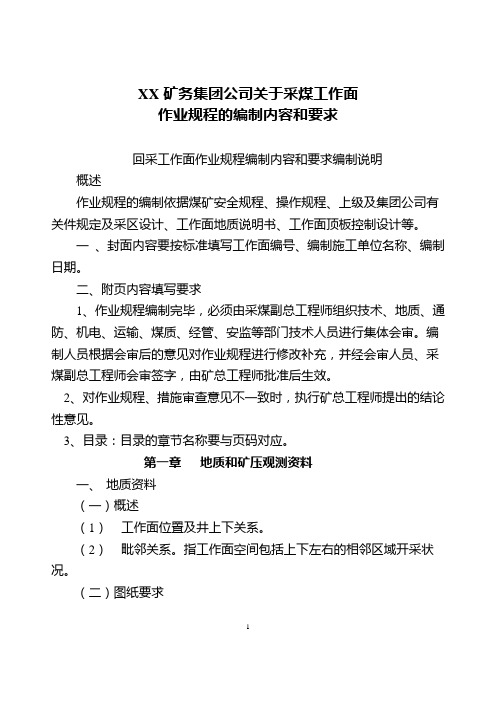 XX 矿务集团公司关于采煤工作面
作业规程的编制内容和要求

回采工作面作业规程编制内容和要求编制说明

概述

作业规程的编制依据煤矿安全规程、操作规程、上级及集团公司有关件规定及采区设计、工作面地质说明书、工作面顶板控制设计等。

一 、封面内容要按标准填写工作面编号、编制施工单位名称、编制日期。

二、附页内容填写要求

1、作业规程编制完毕，必须由采煤副总工程师组织技术、地质、通防、机电、运输、煤质、经管、安监等部门技术人员进行集体会审。编制人员根据会审后的意见对作业规程进行修改补充，并经会审人员、采煤副总工程师会审签字，由矿总工程师批准后生效。

2、对作业规程、措施审查意见不一致时，执行矿总工程师提出的结论性意见。

3、目录：目录的章节名称要与页码对应。

第一章　地质和矿压观测资料

一、 地质资料

（一）概述

（1）　工作面位置及井上下关系。

（2）　毗邻关系。指工作面空间包括上下左右的相邻区域开采状况。

（二）图纸要求

1